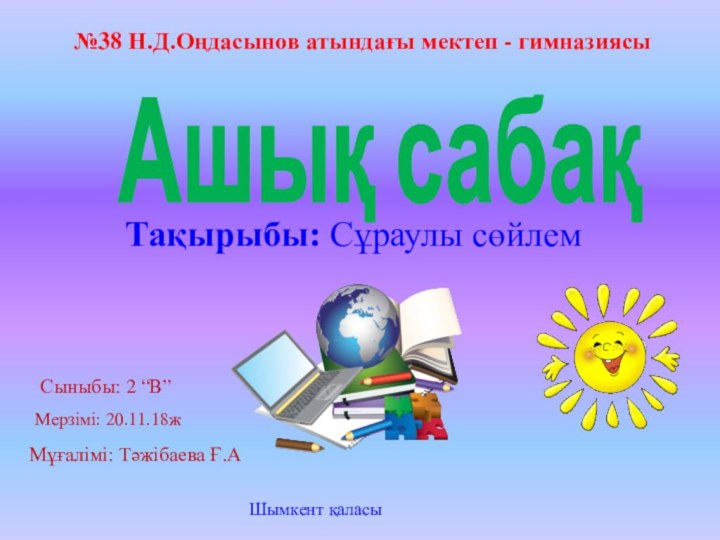 №38 Н.Д.Оңдасынов атындағы мектеп - гимназиясы

Ашық сабақ

Тақырыбы: Сұраулы сөйлем

Сыныбы: 2 “В”

Мерзімі: 20.11.18ж

Мұғалімі: Тәжібаева Ғ.А

Шымкент қаласы